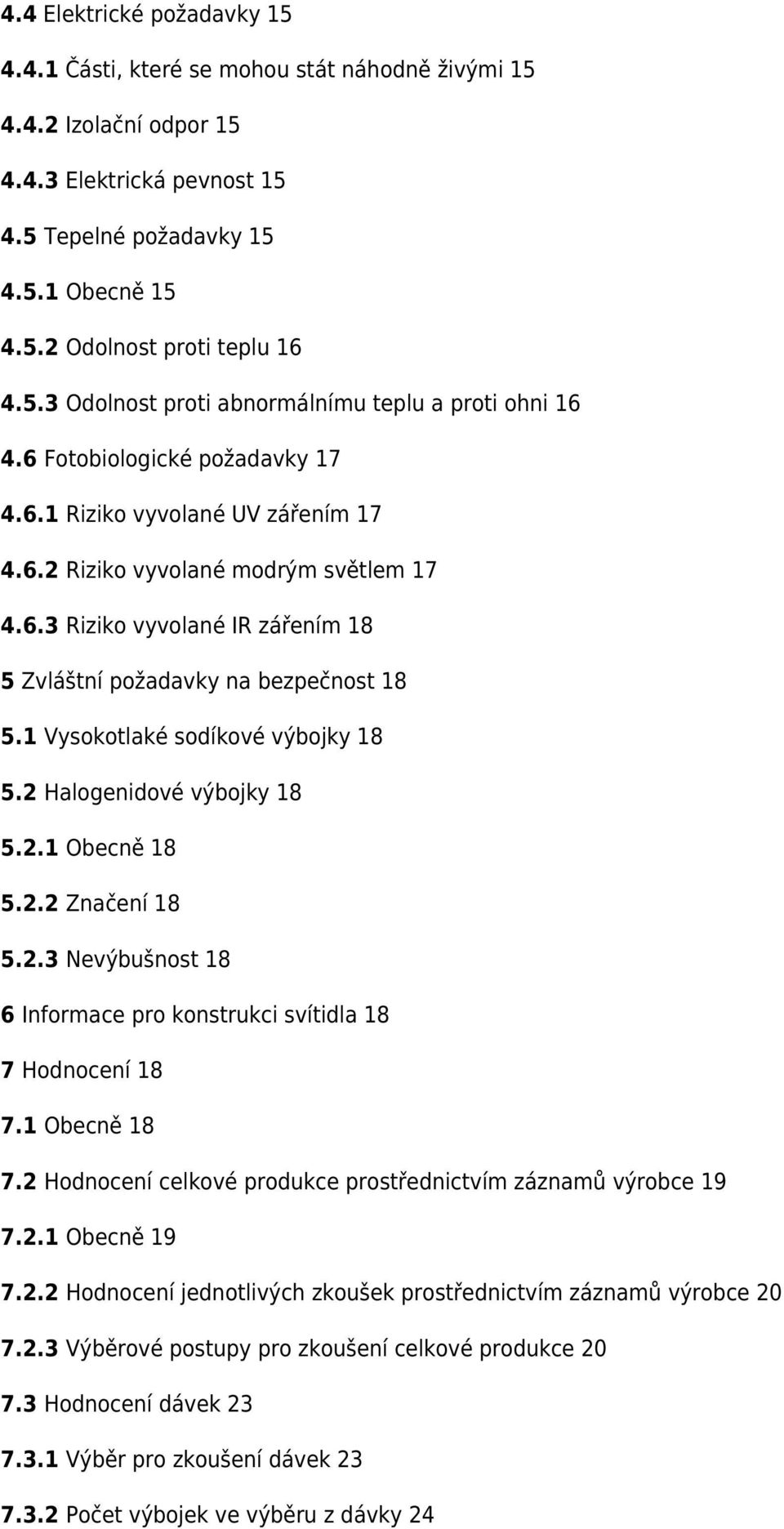 4.4 Elektrické požadavky 15

4.4.1 Části, které se mohou stát náhodně živými 15

4.4.2 Izolační odpor 15

4.4.3 Elektrická pevnost 15

4.5 Tepelné požadavky 15

4.5.1 Obecně 15

4.5.2 Odolnost proti teplu 16

4.5.3 Odolnost proti abnormálnímu teplu a proti ohni 16

4.6 Fotobiologické požadavky 17

4.6.1 Riziko vyvolané UV zářením 17

4.6.2 Riziko vyvolané modrým světlem 17

4.6.3 Riziko vyvolané IR zářením 18

5 Zvláštní požadavky na bezpečnost 18

5.1 Vysokotlaké sodíkové výbojky 18

5.2 Halogenidové výbojky 18

5.2.1 Obecně 18

5.2.2 Značení 18

5.2.3 Nevýbušnost 18

6 Informace pro konstrukci svítidla 18

7 Hodnocení 18

7.1 Obecně 18

7.2 Hodnocení celkové produkce prostřednictvím záznamů výrobce 19

7.2.1 Obecně 19

7.2.2 Hodnocení jednotlivých zkoušek prostřednictvím záznamů výrobce 20

7.2.3 Výběrové postupy pro zkoušení celkové produkce 20

7.3 Hodnocení dávek 23

7.3.1 Výběr pro zkoušení dávek 23

7.3.2 Počet výbojek ve výběru z dávky 24